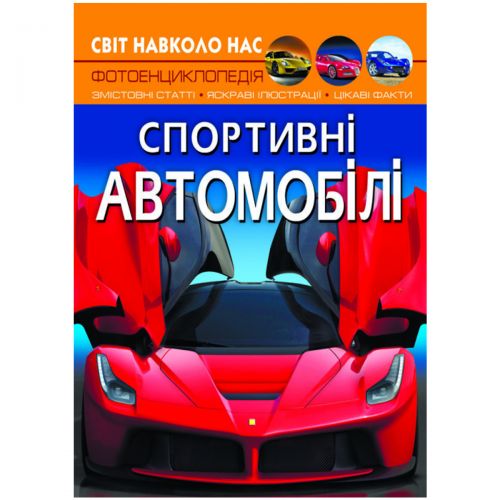 СВІТ НАВКОЛО НАС

ФОТОЕНЦИКЛОПЕДІЯ

ЗМІСТОВНІ СТАТТІ • ЯСКРАВІ ІЛЮСТРАЦІЇ • ЦІКАВІ ФАКТИ

СПОРТИВНІ
АВТОМОБІЛІ